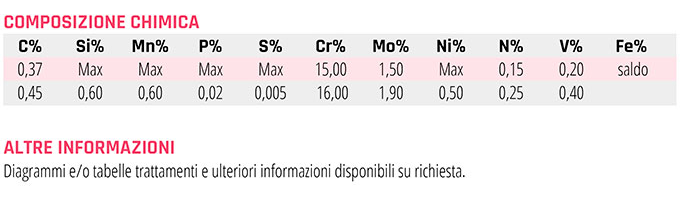 COMPOSIZIONE CHIMICA

| C% | Si% | Mn% | P% | S% | Cr% | Mo% | Ni% | N% | V% | Fe% |
|---|---|---|---|---|---|---|---|---|---|---|
| 0,37 | Max | Max | Max | Max | 15,00 | 1,50 | Max | 0,15 | 0,20 | saldo |
| 0,45 | 0,60 | 0,60 | 0,02 | 0,005 | 16,00 | 1,90 | 0,50 | 0,25 | 0,40 | |

ALTRE INFORMAZIONI

Diagrammi e/o tabelle trattamenti e ulteriori informazioni disponibili su richiesta.